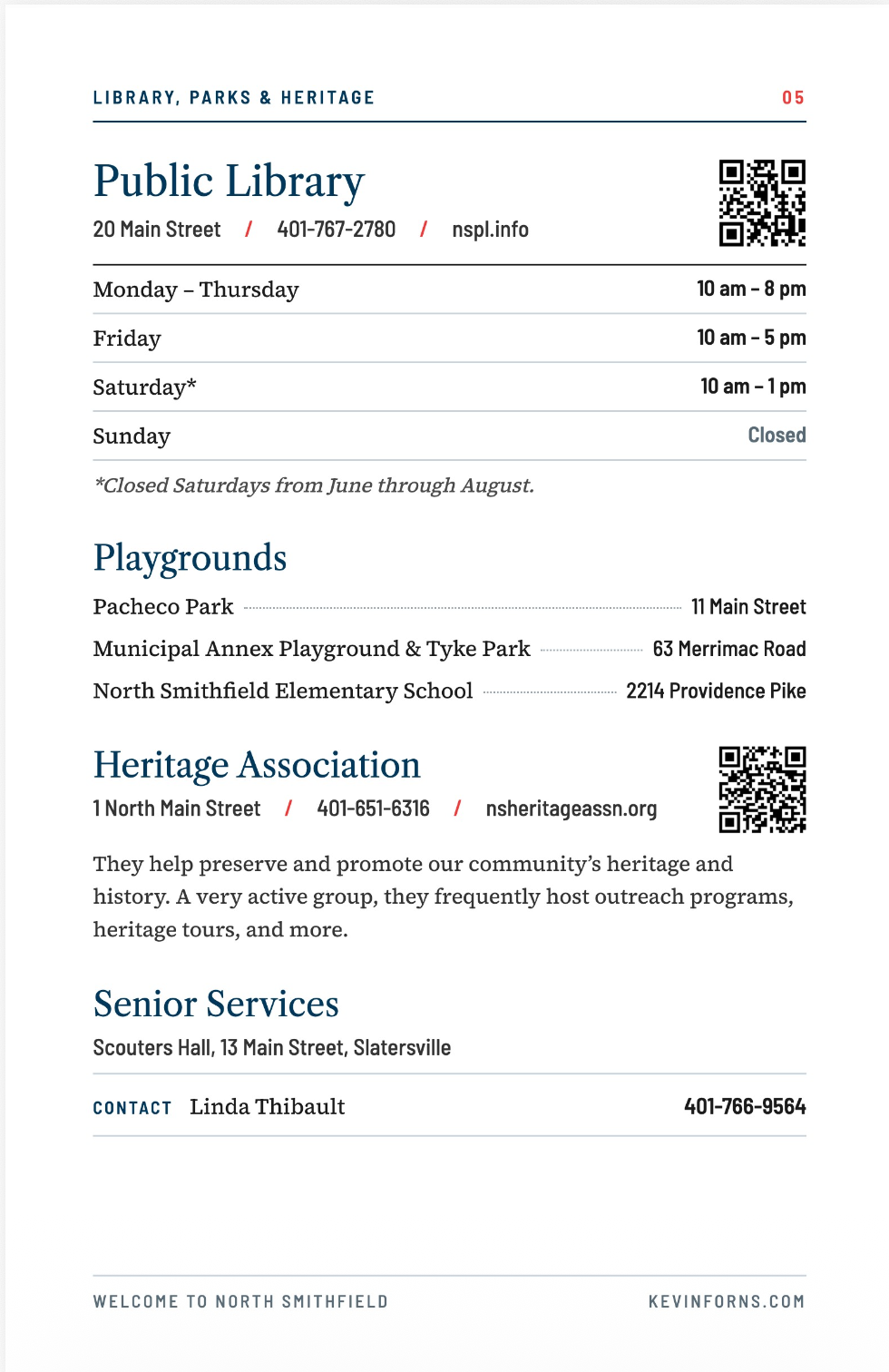 LIBRARY, PARKS & HERITAGE 05

Public Library

20 Main Street / 401-767-2780 / nspl.info

Monday – Thursday 10 am – 8 pm

Friday 10 am – 5 pm

Saturday* 10 am – 1 pm

Sunday Closed

*Closed Saturdays from June through August.

Playgrounds

Pacheco Park 11 Main Street

Municipal Annex Playground & Tyke Park 63 Merrimac Road

North Smithfield Elementary School 2214 Providence Pike

Heritage Association

1 North Main Street / 401-651-6316 / nsheritageassn.org

They help preserve and promote our community's heritage and history. A very active group, they frequently host outreach programs, heritage tours, and more.

Senior Services

Scouters Hall, 13 Main Street, Slatersville

CONTACT Linda Thibault 401-766-9564

WELCOME TO NORTH SMITHFIELD KEVINFORNS.COM